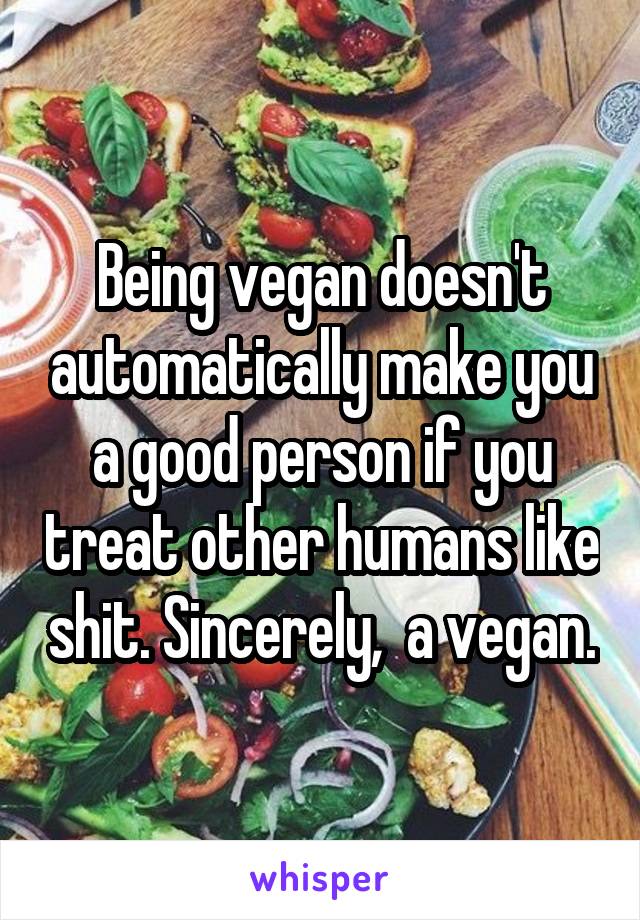 Being vegan doesn't automatically make you a good person if you treat other humans like shit. Sincerely, a vegan.

whisper